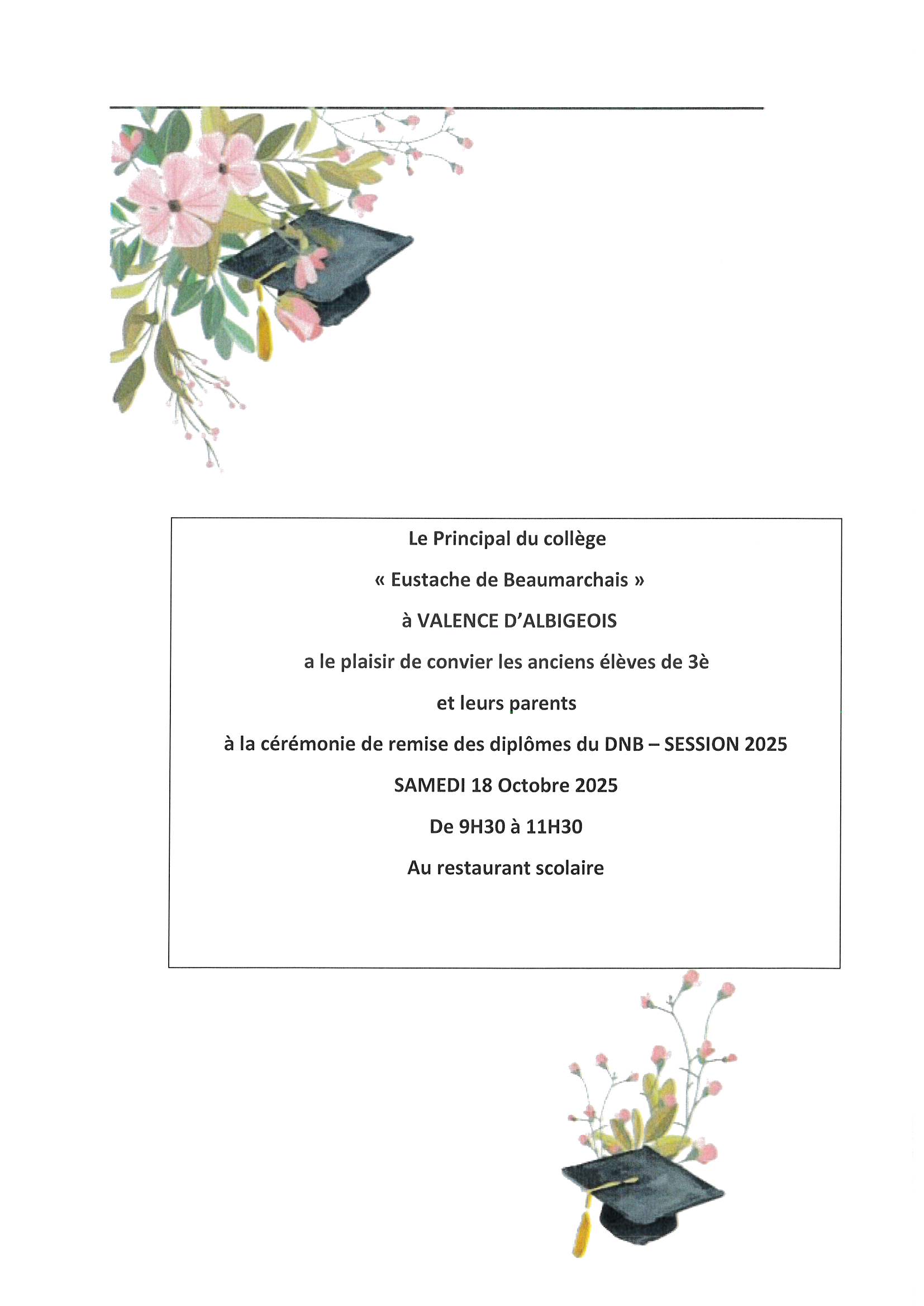 Le Principal du collège

« Eustache de Beaumarchais »

à VALENCE D'ALBIGEOIS

a le plaisir de convier les anciens élèves de 3è

et leurs parents

à la cérémonie de remise des diplômes du DNB – SESSION 2025

SAMEDI 18 Octobre 2025

De 9H30 à 11H30

Au restaurant scolaire